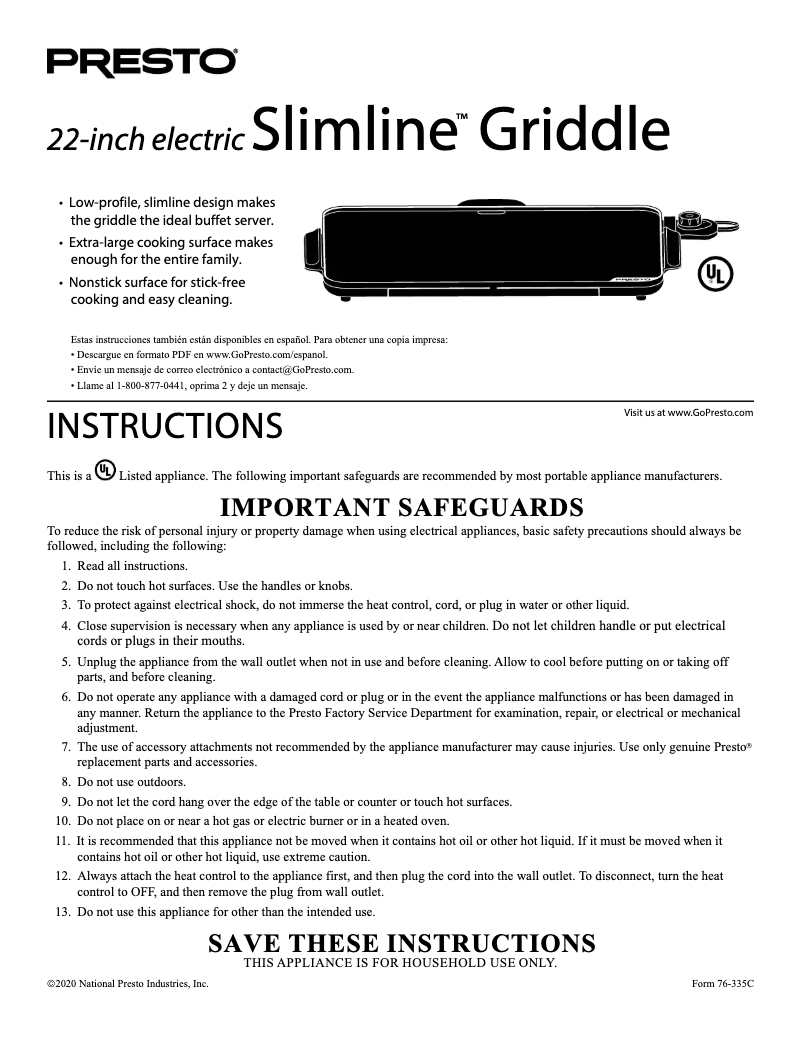 PRESTO®

22-inch electric Slimline™ Griddle

• Low-profile, slimline design makes the griddle the ideal buffet server.
• Extra-large cooking surface makes enough for the entire family.
• Nonstick surface for stick-free cooking and easy cleaning.

PRESTO

UL

Estas instrucciones también están disponibles en español. Para obtener una copia impresa:
• Descargue en formato PDF en www.GoPresto.com/espanol.
• Envíe un mensaje de correo electrónico a contact@GoPresto.com.
• Llame al 1-800-877-0441, oprima 2 y deje un mensaje.

INSTRUCTIONS

Visit us at www.GoPresto.com

This is a UL Listed appliance. The following important safeguards are recommended by most portable appliance manufacturers.

IMPORTANT SAFEGUARDS

To reduce the risk of personal injury or property damage when using electrical appliances, basic safety precautions should always be followed, including the following:

1. Read all instructions.
2. Do not touch hot surfaces. Use the handles or knobs.
3. To protect against electrical shock, do not immerse the heat control, cord, or plug in water or other liquid.
4. Close supervision is necessary when any appliance is used by or near children. Do not let children handle or put electrical cords or plugs in their mouths.
5. Unplug the appliance from the wall outlet when not in use and before cleaning. Allow to cool before putting on or taking off parts, and before cleaning.
6. Do not operate any appliance with a damaged cord or plug or in the event the appliance malfunctions or has been damaged in any manner. Return the appliance to the Presto Factory Service Department for examination, repair, or electrical or mechanical adjustment.
7. The use of accessory attachments not recommended by the appliance manufacturer may cause injuries. Use only genuine Presto® replacement parts and accessories.
8. Do not use outdoors.
9. Do not let the cord hang over the edge of the table or counter or touch hot surfaces.
10. Do not place on or near a hot gas or electric burner or in a heated oven.
11. It is recommended that this appliance not be moved when it contains hot oil or other hot liquid. If it must be moved when it contains hot oil or other hot liquid, use extreme caution.
12. Always attach the heat control to the appliance first, and then plug the cord into the wall outlet. To disconnect, turn the heat control to OFF, and then remove the plug from wall outlet.
13. Do not use this appliance for other than the intended use.

SAVE THESE INSTRUCTIONS
THIS APPLIANCE IS FOR HOUSEHOLD USE ONLY.

©2020 National Presto Industries, Inc.

Form 76-335C